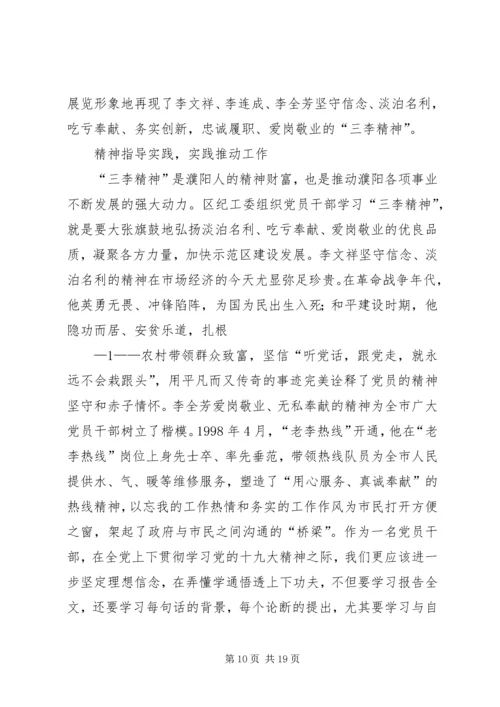 展览形象地再现了李文祥、李连成、李全芳坚守信念、淡泊名利，吃亏奉献、务实创新，忠诚履职、爱岗敬业的“三李精神”。

精神指导实践，实践推动工作

“三李精神”是濮阳人的精神财富，也是推动濮阳各项事业不断发展的强大动力。区纪工委组织党员干部学习“三李精神”，就是要大张旗鼓地弘扬淡泊名利、吃亏奉献、爱岗敬业的优良品质，凝聚各方力量，加快示范区建设发展。李文祥坚守信念、淡泊名利的精神在市场经济的今天尤显弥足珍贵。在革命战争年代，他英勇无畏、冲锋陷阵，为国为民出生入死；和平建设时期，他隐功而居、安贫乐道，扎根

—1——农村带领群众致富，坚信“听党话，跟党走，就永远不会栽跟头”，用平凡而又传奇的事迹完美诠释了党员的精神坚守和赤子情怀。李全芳爱岗敬业、无私奉献的精神为全市广大党员干部树立了楷模。1998 年 4 月，“老李热线”开通，他在“老李热线”岗位上身先士卒、率先垂范，带领热线队员为全市人民提供水、气、暖等维修服务，塑造了“用心服务、真诚奉献”的热线精神，以忘我的工作热情和务实的工作作风为市民打开方便之窗，架起了政府与市民之间沟通的“桥梁”。作为一名党员干部，在全党上下贯彻学习党的十九大精神之际，我们更应该进一步坚定理想信念，在弄懂学通悟透上下功夫，不但要学习报告全文，还要学习每句话的背景，每个论断的提出，尤其要学习与自

第 10 页 共 19 页